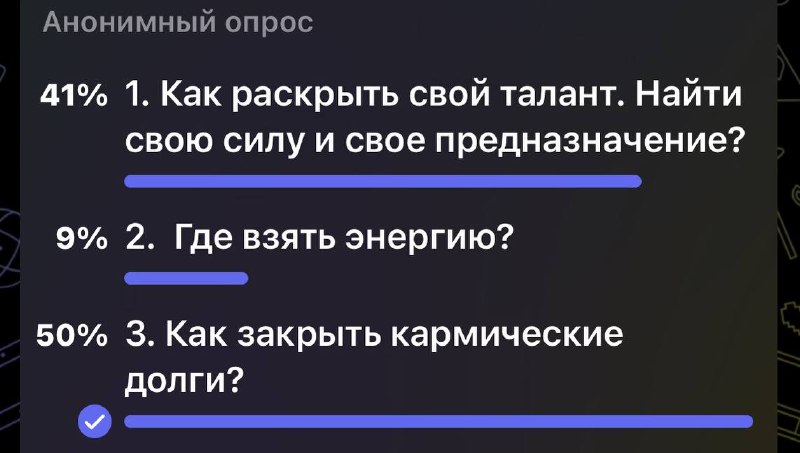 Анонимный опрос

41% 1. Как раскрыть свой талант. Найти свою силу и свое предназначение?

9% 2. Где взять энергию?

50% 3. Как закрыть кармические долги?